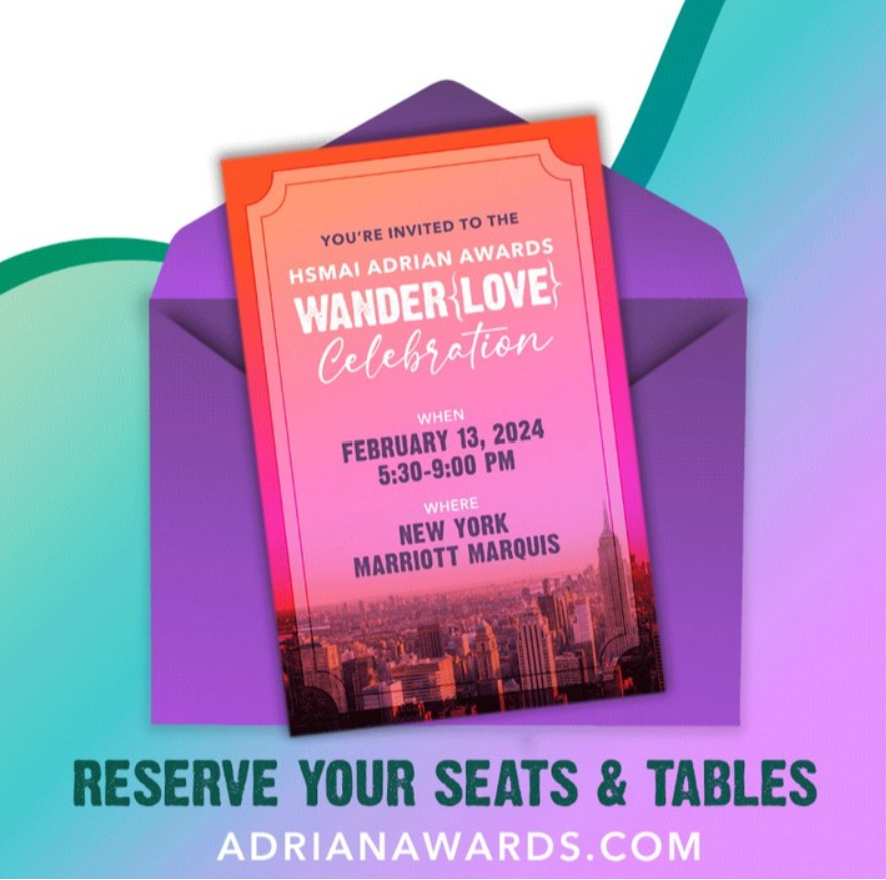 YOU'RE INVITED TO THE
HSMAI ADRIAN AWARDS
WANDER{LOVE}
Celebration

WHEN
FEBRUARY 13, 2024
5:30-9:00 PM

WHERE
NEW YORK
MARRIOTT MARQUIS

RESERVE YOUR SEATS & TABLES
ADRIANAWARDS.COM